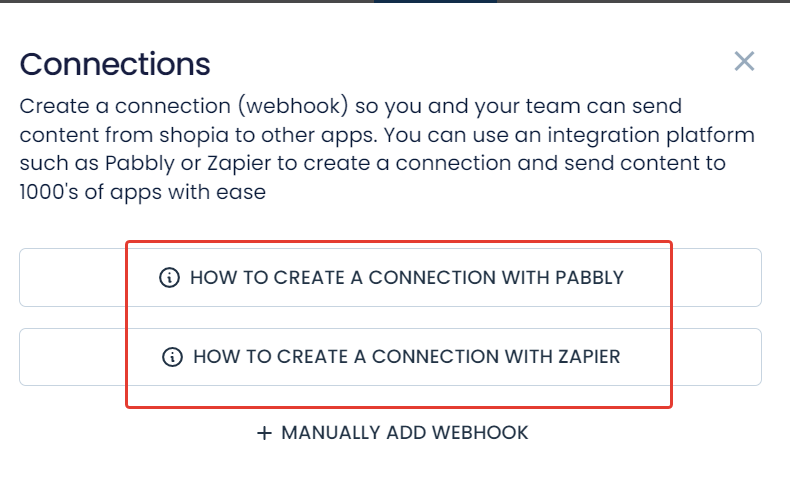 Connections

Create a connection (webhook) so you and your team can send content from shopia to other apps. You can use an integration platform such as Pabbly or Zapier to create a connection and send content to 1000's of apps with ease

HOW TO CREATE A CONNECTION WITH PABBLY

HOW TO CREATE A CONNECTION WITH ZAPIER

+ MANUALLY ADD WEBHOOK